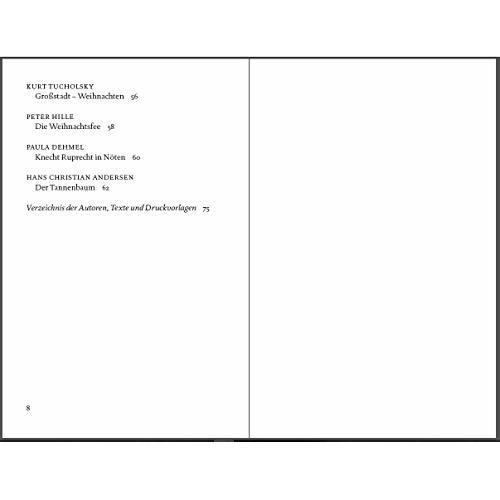 KURT TUCHOLSKY
Großstadt – Weihnachten 56

PETER HILLE
Die Weihnachtsfee 58

PAULA DEHMEL
Knecht Ruprecht in Nöten 60

HANS CHRISTIAN ANDERSEN
Der Tannenbaum 62

Verzeichnis der Autoren, Texte und Druckvorlagen 75

8